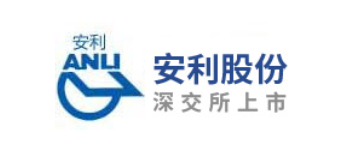 安利
ANLI

安利股份
深交所上市